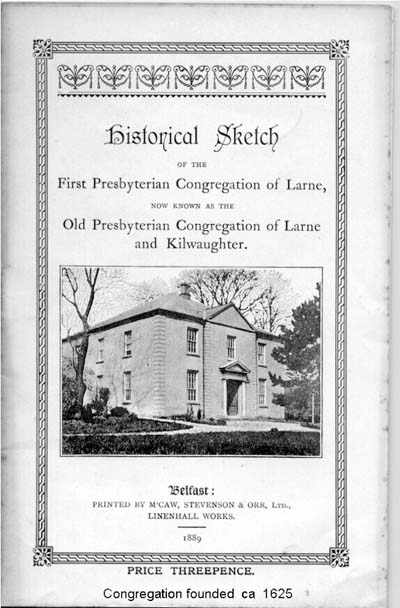 Historical Sketch

OF THE

First Presbyterian Congregation of Larne,

NOW KNOWN AS THE

Old Presbyterian Congregation of Larne and Kilwaughter.

Belfast:

PRINTED BY M'CAW, STEVENSON & ORR, LTD., LINENHALL WORKS.

1889

PRICE THREEPENCE.

Congregation founded ca 1625